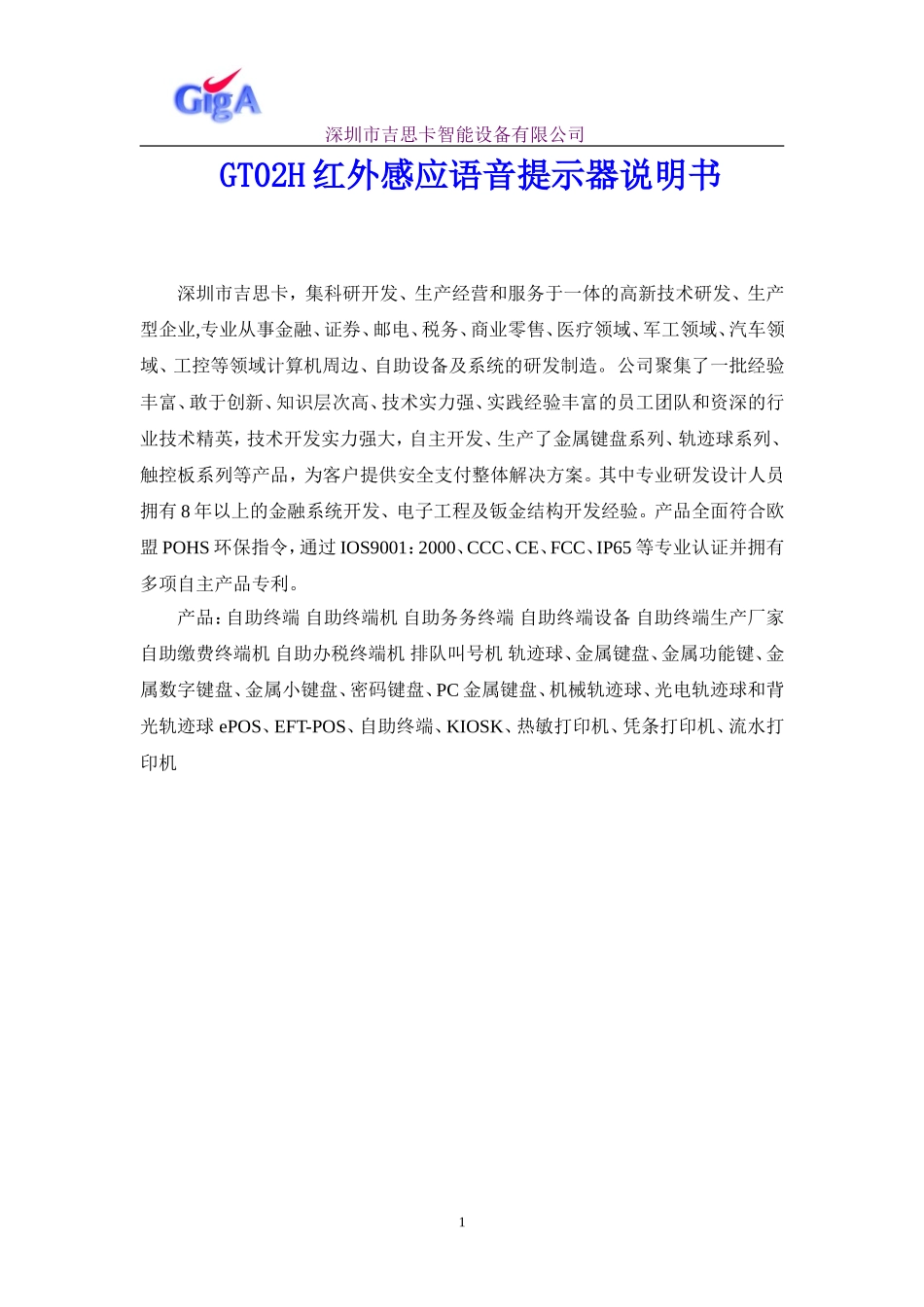 GigA

深圳市吉思卡智能设备有限公司

GT02H 红外感应语音提示器说明书

深圳市吉思卡，集科研开发、生产经营和服务于一体的高新技术研发、生产型企业,专业从事金融、证券、邮电、税务、商业零售、医疗领域、军工领域、汽车领域、工控等领域计算机周边、自助设备及系统的研发制造。公司聚集了一批经验丰富、敢于创新、知识层次高、技术实力强、实践经验丰富的员工团队和资深的行业技术精英，技术开发实力强大，自主开发、生产了金属键盘系列、轨迹球系列、触控板系列等产品，为客户提供安全支付整体解决方案。其中专业研发设计人员拥有 8 年以上的金融系统开发、电子工程及钣金结构开发经验。产品全面符合欧盟 POHS 环保指令，通过 IOS9001：2000、CCC、CE、FCC、IP65 等专业认证并拥有多项自主产品专利。

产品：自助终端 自助终端机 自助务务终端 自助终端设备 自助终端生产厂家 自助缴费终端机 自助办税终端机 排队叫号机 轨迹球、金属键盘、金属功能键、金属数字键盘、金属小键盘、密码键盘、PC 金属键盘、机械轨迹球、光电轨迹球和背光轨迹球 ePOS、EFT-POS、自助终端、KIOSK、热敏打印机、凭条打印机、流水打印机

1